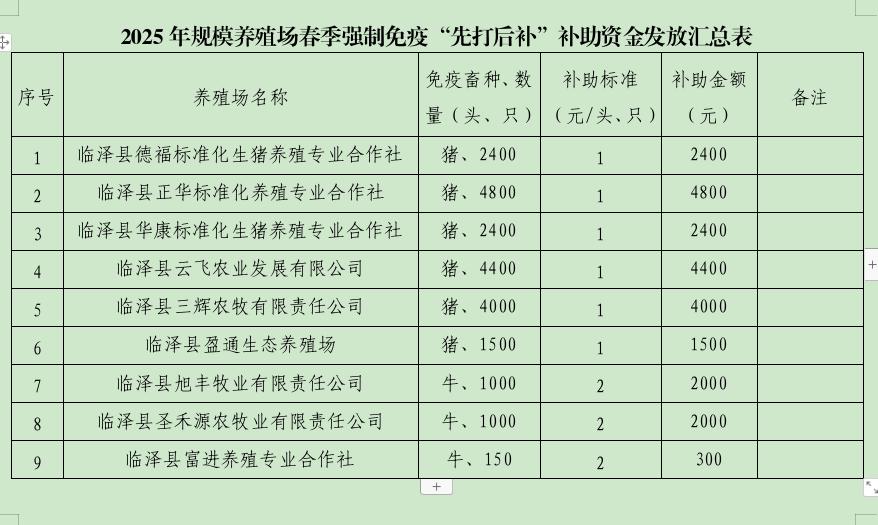 2025 年规模养殖场春季强制免疫“先打后补”补助资金发放汇总表

| 序号 | 养殖场名称 | 免疫畜种、数量（头、只） | 补助标准（元/头、只） | 补助金额（元） | 备注 |
|---|---|---|---|---|---|
| 1 | 临泽县德福标准化生猪养殖专业合作社 | 猪、2400 | 1 | 2400 | |
| 2 | 临泽县正华标准化养殖专业合作社 | 猪、4800 | 1 | 4800 | |
| 3 | 临泽县华康标准化生猪养殖专业合作社 | 猪、2400 | 1 | 2400 | |
| 4 | 临泽县云飞农业发展有限公司 | 猪、4400 | 1 | 4400 | |
| 5 | 临泽县三辉农牧有限责任公司 | 猪、4000 | 1 | 4000 | |
| 6 | 临泽县盈通生态养殖场 | 猪、1500 | 1 | 1500 | |
| 7 | 临泽县旭丰牧业有限责任公司 | 牛、1000 | 2 | 2000 | |
| 8 | 临泽县圣禾源农牧业有限责任公司 | 牛、1000 | 2 | 2000 | |
| 9 | 临泽县富进养殖专业合作社 | 牛、150 | 2 | 300 | |

+